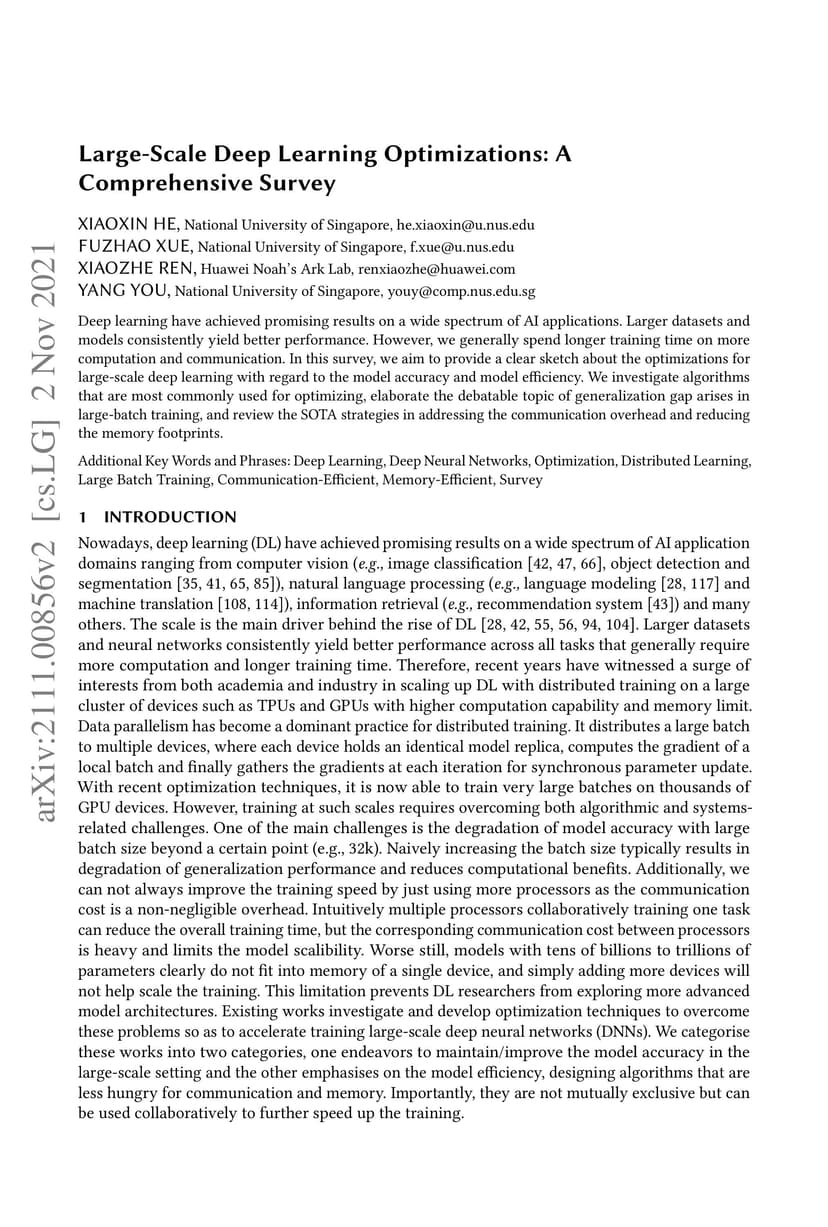 arXiv:2111.00856v2 [cs.LG] 2 Nov 2021

Large-Scale Deep Learning Optimizations: A Comprehensive Survey

XIAOXIN HE, National University of Singapore, he.xiaoxin@u.nus.edu
FUZHAO XUE, National University of Singapore, f.xue@u.nus.edu
XIAOZHE REN, Huawei Noah's Ark Lab, renxiaozhe@huawei.com
YANG YOU, National University of Singapore, youy@comp.nus.edu.sg

Deep learning have achieved promising results on a wide spectrum of AI applications. Larger datasets and models consistently yield better performance. However, we generally spend longer training time on more computation and communication. In this survey, we aim to provide a clear sketch about the optimizations for large-scale deep learning with regard to the model accuracy and model efficiency. We investigate algorithms that are most commonly used for optimizing, elaborate the debatable topic of generalization gap arises in large-batch training, and review the SOTA strategies in addressing the communication overhead and reducing the memory footprints.

Additional Key Words and Phrases: Deep Learning, Deep Neural Networks, Optimization, Distributed Learning, Large Batch Training, Communication-Efficient, Memory-Efficient, Survey

1 INTRODUCTION

Nowadays, deep learning (DL) have achieved promising results on a wide spectrum of AI application domains ranging from computer vision (e.g., image classification [42, 47, 66], object detection and segmentation [35, 41, 65, 85]), natural language processing (e.g., language modeling [28, 117] and machine translation [108, 114]), information retrieval (e.g., recommendation system [43]) and many others. The scale is the main driver behind the rise of DL [28, 42, 55, 56, 94, 104]. Larger datasets and neural networks consistently yield better performance across all tasks that generally require more computation and longer training time. Therefore, recent years have witnessed a surge of interests from both academia and industry in scaling up DL with distributed training on a large cluster of devices such as TPUs and GPUs with higher computation capability and memory limit. Data parallelism has become a dominant practice for distributed training. It distributes a large batch to multiple devices, where each device holds an identical model replica, computes the gradient of a local batch and finally gathers the gradients at each iteration for synchronous parameter update. With recent optimization techniques, it is now able to train very large batches on thousands of GPU devices. However, training at such scales requires overcoming both algorithmic and systems-related challenges. One of the main challenges is the degradation of model accuracy with large batch size beyond a certain point (e.g., 32k). Naively increasing the batch size typically results in degradation of generalization performance and reduces computational benefits. Additionally, we can not always improve the training speed by just using more processors as the communication cost is a non-negligible overhead. Intuitively multiple processors collaboratively training one task can reduce the overall training time, but the corresponding communication cost between processors is heavy and limits the model scalibility. Worse still, models with tens of billions to trillions of parameters clearly do not fit into memory of a single device, and simply adding more devices will not help scale the training. This limitation prevents DL researchers from exploring more advanced model architectures. Existing works investigate and develop optimization techniques to overcome these problems so as to accelerate training large-scale deep neural networks (DNNs). We categorise these works into two categories, one endeavors to maintain/improve the model accuracy in the large-scale setting and the other emphasises on the model efficiency, designing algorithms that are less hungry for communication and memory. Importantly, they are not mutually exclusive but can be used collaboratively to further speed up the training.